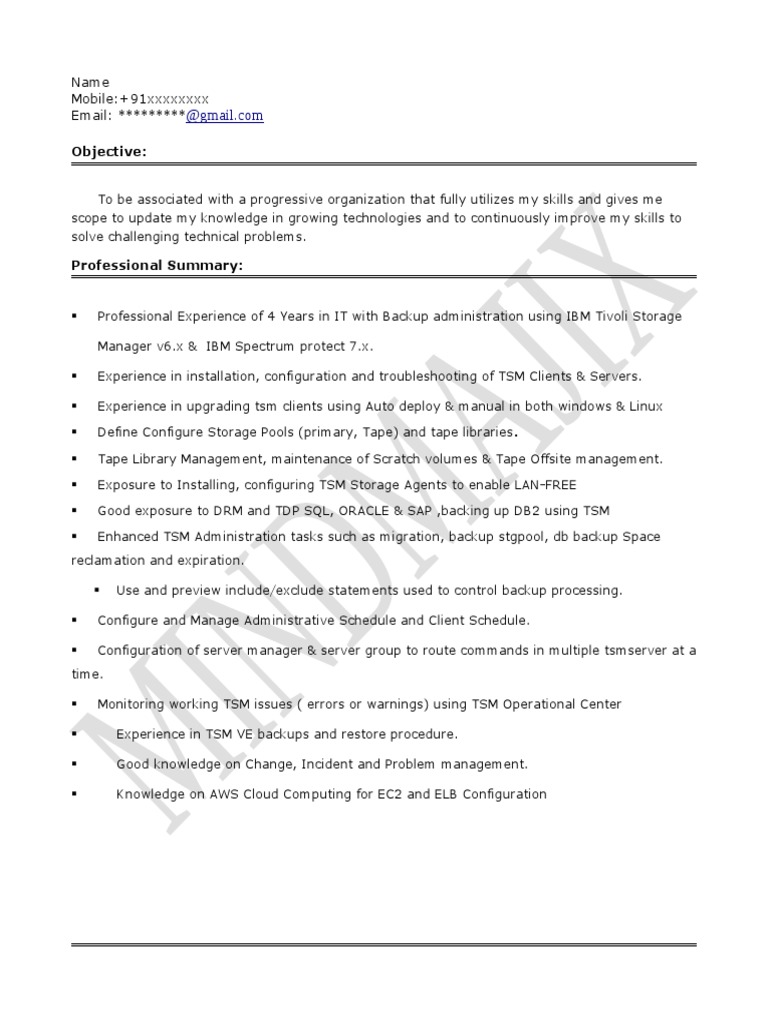 Name
Mobile:+91xxxxxxxx
Email: *********@gmail.com

Objective:

To be associated with a progressive organization that fully utilizes my skills and gives me scope to update my knowledge in growing technologies and to continuously improve my skills to solve challenging technical problems.

Professional Summary:

▪ Professional Experience of 4 Years in IT with Backup administration using IBM Tivoli Storage Manager v6.x & IBM Spectrum protect 7.x.
▪ Experience in installation, configuration and troubleshooting of TSM Clients & Servers.
▪ Experience in upgrading tsm clients using Auto deploy & manual in both windows & Linux
▪ Define Configure Storage Pools (primary, Tape) and tape libraries.
▪ Tape Library Management, maintenance of Scratch volumes & Tape Offsite management.
▪ Exposure to Installing, configuring TSM Storage Agents to enable LAN-FREE
▪ Good exposure to DRM and TDP SQL, ORACLE & SAP ,backing up DB2 using TSM
▪ Enhanced TSM Administration tasks such as migration, backup stgpool, db backup Space reclamation and expiration.
▪ Use and preview include/exclude statements used to control backup processing.
▪ Configure and Manage Administrative Schedule and Client Schedule.
▪ Configuration of server manager & server group to route commands in multiple tsmserver at a time.
▪ Monitoring working TSM issues ( errors or warnings) using TSM Operational Center
▪ Experience in TSM VE backups and restore procedure.
▪ Good knowledge on Change, Incident and Problem management.
▪ Knowledge on AWS Cloud Computing for EC2 and ELB Configuration

MINDMAJIX